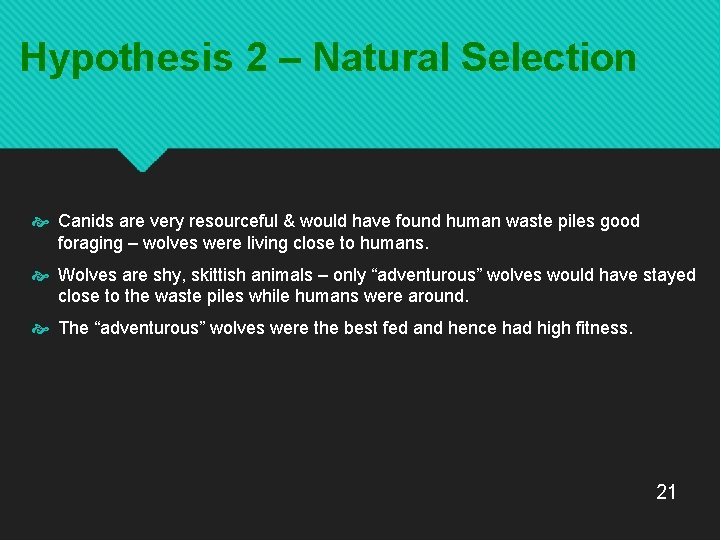 Hypothesis 2 – Natural Selection

Canids are very resourceful & would have found human waste piles good foraging – wolves were living close to humans.

Wolves are shy, skittish animals – only “adventurous” wolves would have stayed close to the waste piles while humans were around.

The “adventurous” wolves were the best fed and hence had high fitness.

21